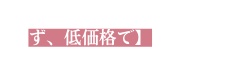 ず、低価格で】